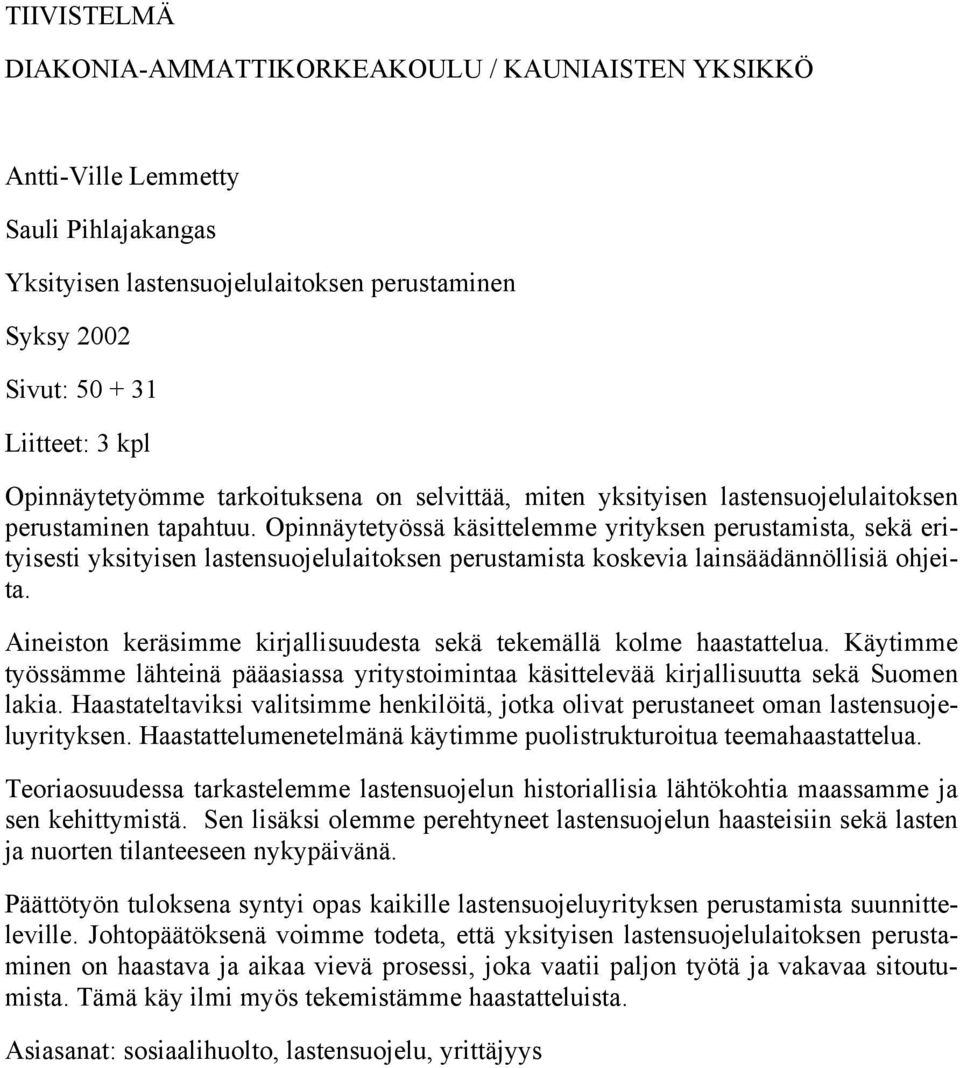 TIIVISTELMÄ

DIAKONIA-AMMATTIKORKEAKOULU / KAUNIAISTEN YKSIKKÖ

Antti-Ville Lemmetty

Sauli Pihlajakangas

Yksityisen lastensuojelulaitoksen perustaminen

Syksy 2002

Sivut: 50 + 31

Liitteet: 3 kpl

Opinnäytetyömme tarkoituksena on selvittää, miten yksityisen lastensuojelulaitoksen perustaminen tapahtuu. Opinnäytetyössä käsittelemme yrityksen perustamista, sekä erityisesti yksityisen lastensuojelulaitoksen perustamista koskevia lainsäädännöllisiä ohjeita.

Aineiston keräsimme kirjallisuudesta sekä tekemällä kolme haastattelua. Käytimme työssämme lähteinä pääasiassa yritystoimintaa käsittelevää kirjallisuutta sekä Suomen lakia. Haastateltaviksi valitsimme henkilöitä, jotka olivat perustaneet oman lastensuojeluyrityksen. Haastattelumenetelmänä käytimme puolistrukturoitua teemahaastattelua.

Teoriaosuudessa tarkastelemme lastensuojelun historiallisia lähtökohtia maassamme ja sen kehittymistä. Sen lisäksi olemme perehtyneet lastensuojelun haasteisiin sekä lasten ja nuorten tilanteeseen nykypäivänä.

Päättötyön tuloksena syntyi opas kaikille lastensuojeluyrityksen perustamista suunnitteleville. Johtopäätöksenä voimme todeta, että yksityisen lastensuojelulaitoksen perustaminen on haastava ja aikaa vievä prosessi, joka vaatii paljon työtä ja vakavaa sitoutumista. Tämä käy ilmi myös tekemistämme haastatteluista.

Asiasanat: sosiaalihuolto, lastensuojelu, yrittäjyys